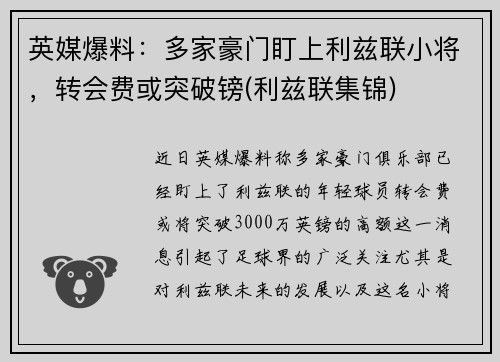 英媒爆料：多家豪门盯上利兹联小将，转会费或突破镑(利兹联集锦)

近日英媒爆料称多家豪门俱乐部已经盯上了利兹联的年轻球员转会费或将突破3000万英镑的高额这一消息引起了足球界的广泛关注尤其是对利兹联未来的发展以及这名小将